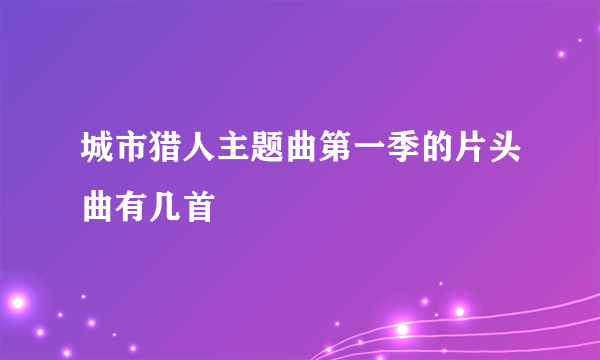 城市猎人主题曲第一季的片头曲有几首